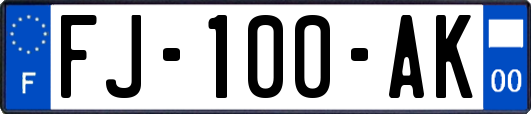 F

FJ-100-AK

00